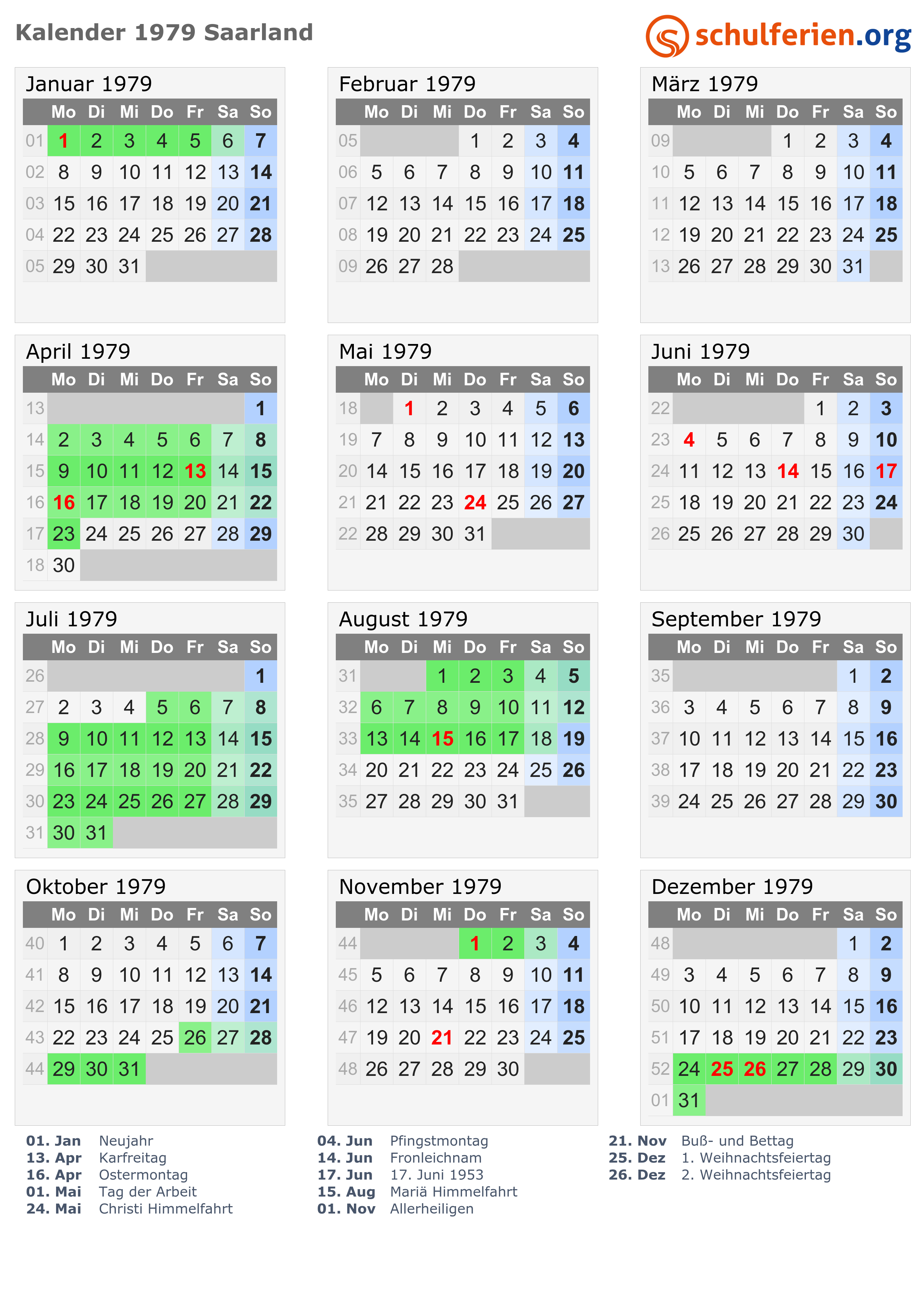 Kalender 1979 Saarland

schulferien.org

Januar 1979

| | Mo | Di | Mi | Do | Fr | Sa | So |
|---|---|---|---|---|---|---|---|
| 01 | 1 | 2 | 3 | 4 | 5 | 6 | 7 |
| 02 | 8 | 9 | 10 | 11 | 12 | 13 | 14 |
| 03 | 15 | 16 | 17 | 18 | 19 | 20 | 21 |
| 04 | 22 | 23 | 24 | 25 | 26 | 27 | 28 |
| 05 | 29 | 30 | 31 | | | | |

Februar 1979

| | Mo | Di | Mi | Do | Fr | Sa | So |
|---|---|---|---|---|---|---|---|
| 05 | | | | 1 | 2 | 3 | 4 |
| 06 | 5 | 6 | 7 | 8 | 9 | 10 | 11 |
| 07 | 12 | 13 | 14 | 15 | 16 | 17 | 18 |
| 08 | 19 | 20 | 21 | 22 | 23 | 24 | 25 |
| 09 | 26 | 27 | 28 | | | | |

März 1979

| | Mo | Di | Mi | Do | Fr | Sa | So |
|---|---|---|---|---|---|---|---|
| 09 | | | | 1 | 2 | 3 | 4 |
| 10 | 5 | 6 | 7 | 8 | 9 | 10 | 11 |
| 11 | 12 | 13 | 14 | 15 | 16 | 17 | 18 |
| 12 | 19 | 20 | 21 | 22 | 23 | 24 | 25 |
| 13 | 26 | 27 | 28 | 29 | 30 | 31 | |

April 1979

| | Mo | Di | Mi | Do | Fr | Sa | So |
|---|---|---|---|---|---|---|---|
| 13 | | | | | | | 1 |
| 14 | 2 | 3 | 4 | 5 | 6 | 7 | 8 |
| 15 | 9 | 10 | 11 | 12 | 13 | 14 | 15 |
| 16 | 16 | 17 | 18 | 19 | 20 | 21 | 22 |
| 17 | 23 | 24 | 25 | 26 | 27 | 28 | 29 |
| 18 | 30 | | | | | | |

Mai 1979

| | Mo | Di | Mi | Do | Fr | Sa | So |
|---|---|---|---|---|---|---|---|
| 18 | | 1 | 2 | 3 | 4 | 5 | 6 |
| 19 | 7 | 8 | 9 | 10 | 11 | 12 | 13 |
| 20 | 14 | 15 | 16 | 17 | 18 | 19 | 20 |
| 21 | 21 | 22 | 23 | 24 | 25 | 26 | 27 |
| 22 | 28 | 29 | 30 | 31 | | | |

Juni 1979

| | Mo | Di | Mi | Do | Fr | Sa | So |
|---|---|---|---|---|---|---|---|
| 22 | | | | | 1 | 2 | 3 |
| 23 | 4 | 5 | 6 | 7 | 8 | 9 | 10 |
| 24 | 11 | 12 | 13 | 14 | 15 | 16 | 17 |
| 25 | 18 | 19 | 20 | 21 | 22 | 23 | 24 |
| 26 | 25 | 26 | 27 | 28 | 29 | 30 | |

Juli 1979

| | Mo | Di | Mi | Do | Fr | Sa | So |
|---|---|---|---|---|---|---|---|
| 26 | | | | | | | 1 |
| 27 | 2 | 3 | 4 | 5 | 6 | 7 | 8 |
| 28 | 9 | 10 | 11 | 12 | 13 | 14 | 15 |
| 29 | 16 | 17 | 18 | 19 | 20 | 21 | 22 |
| 30 | 23 | 24 | 25 | 26 | 27 | 28 | 29 |
| 31 | 30 | 31 | | | | | |

August 1979

| | Mo | Di | Mi | Do | Fr | Sa | So |
|---|---|---|---|---|---|---|---|
| 31 | | | 1 | 2 | 3 | 4 | 5 |
| 32 | 6 | 7 | 8 | 9 | 10 | 11 | 12 |
| 33 | 13 | 14 | 15 | 16 | 17 | 18 | 19 |
| 34 | 20 | 21 | 22 | 23 | 24 | 25 | 26 |
| 35 | 27 | 28 | 29 | 30 | 31 | | |

September 1979

| | Mo | Di | Mi | Do | Fr | Sa | So |
|---|---|---|---|---|---|---|---|
| 35 | | | | | | 1 | 2 |
| 36 | 3 | 4 | 5 | 6 | 7 | 8 | 9 |
| 37 | 10 | 11 | 12 | 13 | 14 | 15 | 16 |
| 38 | 17 | 18 | 19 | 20 | 21 | 22 | 23 |
| 39 | 24 | 25 | 26 | 27 | 28 | 29 | 30 |

Oktober 1979

| | Mo | Di | Mi | Do | Fr | Sa | So |
|---|---|---|---|---|---|---|---|
| 40 | 1 | 2 | 3 | 4 | 5 | 6 | 7 |
| 41 | 8 | 9 | 10 | 11 | 12 | 13 | 14 |
| 42 | 15 | 16 | 17 | 18 | 19 | 20 | 21 |
| 43 | 22 | 23 | 24 | 25 | 26 | 27 | 28 |
| 44 | 29 | 30 | 31 | | | | |

November 1979

| | Mo | Di | Mi | Do | Fr | Sa | So |
|---|---|---|---|---|---|---|---|
| 44 | | | | 1 | 2 | 3 | 4 |
| 45 | 5 | 6 | 7 | 8 | 9 | 10 | 11 |
| 46 | 12 | 13 | 14 | 15 | 16 | 17 | 18 |
| 47 | 19 | 20 | 21 | 22 | 23 | 24 | 25 |
| 48 | 26 | 27 | 28 | 29 | 30 | | |

Dezember 1979

| | Mo | Di | Mi | Do | Fr | Sa | So |
|---|---|---|---|---|---|---|---|
| 48 | | | | | | 1 | 2 |
| 49 | 3 | 4 | 5 | 6 | 7 | 8 | 9 |
| 50 | 10 | 11 | 12 | 13 | 14 | 15 | 16 |
| 51 | 17 | 18 | 19 | 20 | 21 | 22 | 23 |
| 52 | 24 | 25 | 26 | 27 | 28 | 29 | 30 |
| 01 | 31 | | | | | | |

01. Jan Neujahr
13. Apr Karfreitag
16. Apr Ostermontag
01. Mai Tag der Arbeit
24. Mai Christi Himmelfahrt

04. Jun Pfingstmontag
14. Jun Fronleichnam
17. Jun 17. Juni 1953
15. Aug Mariä Himmelfahrt
01. Nov Allerheiligen

21. Nov Buß- und Bettag
25. Dez 1. Weihnachtsfeiertag
26. Dez 2. Weihnachtsfeiertag